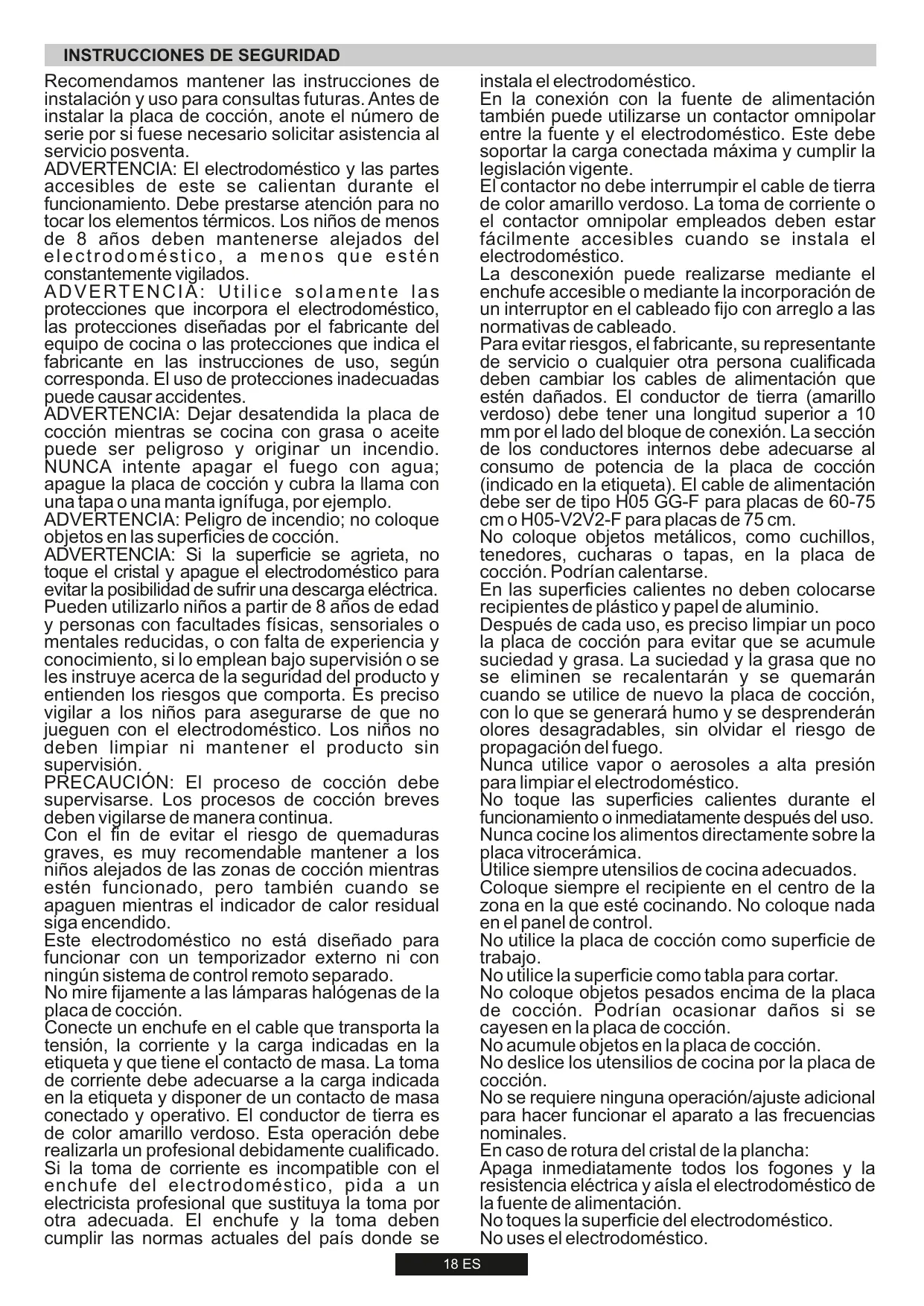 INSTRUCCIONES DE SEGURIDAD

Recomendamos mantener las instrucciones de instalación y uso para consultas futuras. Antes de instalar la placa de cocción, anote el número de serie por si fuese necesario solicitar asistencia al servicio posventa.
ADVERTENCIA: El electrodoméstico y las partes accesibles de este se calientan durante el funcionamiento. Debe prestarse atención para no tocar los elementos térmicos. Los niños de menos de 8 años deben mantenerse alejados del electrodoméstico, a menos que estén constantemente vigilados.
ADVERTENCIA: Utilice solamente las protecciones que incorpora el electrodoméstico, las protecciones diseñadas por el fabricante del equipo de cocina o las protecciones que indica el fabricante en las instrucciones de uso, según corresponda. El uso de protecciones inadecuadas puede causar accidentes.
ADVERTENCIA: Dejar desatendida la placa de cocción mientras se cocina con grasa o aceite puede ser peligroso y originar un incendio. NUNCA intente apagar el fuego con agua; apague la placa de cocción y cubra la llama con una tapa o una manta ignífuga, por ejemplo.
ADVERTENCIA: Peligro de incendio; no coloque objetos en las superficies de cocción.
ADVERTENCIA: Si la superficie se agrieta, no toque el cristal y apague el electrodoméstico para evitar la posibilidad de sufrir una descarga eléctrica.
Pueden utilizarlo niños a partir de 8 años de edad y personas con facultades físicas, sensoriales o mentales reducidas, o con falta de experiencia y conocimiento, si lo emplean bajo supervisión o se les instruye acerca de la seguridad del producto y entienden los riesgos que comporta. Es preciso vigilar a los niños para asegurarse de que no jueguen con el electrodoméstico. Los niños no deben limpiar ni mantener el producto sin supervisión.
PRECAUCIÓN: El proceso de cocción debe supervisarse. Los procesos de cocción breves deben vigilarse de manera continua.
Con el fin de evitar el riesgo de quemaduras graves, es muy recomendable mantener a los niños alejados de las zonas de cocción mientras estén funcionado, pero también cuando se apaguen mientras el indicador de calor residual siga encendido.
Este electrodoméstico no está diseñado para funcionar con un temporizador externo ni con ningún sistema de control remoto separado.
No mire fijamente a las lámparas halógenas de la placa de cocción.
Conecte un enchufe en el cable que transporta la tensión, la corriente y la carga indicadas en la etiqueta y que tiene el contacto de masa. La toma de corriente debe adecuarse a la carga indicada en la etiqueta y disponer de un contacto de masa conectado y operativo. El conductor de tierra es de color amarillo verdoso. Esta operación debe realizarla un profesional debidamente cualificado. Si la toma de corriente es incompatible con el enchufe del electrodoméstico, pida a un electricista profesional que sustituya la toma por otra adecuada. El enchufe y la toma deben cumplir las normas actuales del país donde se instala el electrodoméstico.
En la conexión con la fuente de alimentación también puede utilizarse un contactor omnipolar entre la fuente y el electrodoméstico. Este debe soportar la carga conectada máxima y cumplir la legislación vigente.
El contactor no debe interrumpir el cable de tierra de color amarillo verdoso. La toma de corriente o el contactor omnipolar empleados deben estar fácilmente accesibles cuando se instala el electrodoméstico.
La desconexión puede realizarse mediante el enchufe accesible o mediante la incorporación de un interruptor en el cableado fijo con arreglo a las normativas de cableado.
Para evitar riesgos, el fabricante, su representante de servicio o cualquier otra persona cualificada deben cambiar los cables de alimentación que estén dañados. El conductor de tierra (amarillo verdoso) debe tener una longitud superior a 10 mm por el lado del bloque de conexión. La sección de los conductores internos debe adecuarse al consumo de potencia de la placa de cocción (indicado en la etiqueta). El cable de alimentación debe ser de tipo H05 GG-F para placas de 60-75 cm o H05-V2V2-F para placas de 75 cm.
No coloque objetos metálicos, como cuchillos, tenedores, cucharas o tapas, en la placa de cocción. Podrían calentarse.
En las superficies calientes no deben colocarse recipientes de plástico y papel de aluminio.
Después de cada uso, es preciso limpiar un poco la placa de cocción para evitar que se acumule suciedad y grasa. La suciedad y la grasa que no se eliminen se recalentarán y se quemarán cuando se utilice de nuevo la placa de cocción, con lo que se generará humo y se desprenderán olores desagradables, sin olvidar el riesgo de propagación del fuego.
Nunca utilice vapor o aerosoles a alta presión para limpiar el electrodoméstico.
No toque las superficies calientes durante el funcionamiento o inmediatamente después del uso.
Nunca cocine los alimentos directamente sobre la placa vitrocerámica.
Utilice siempre utensilios de cocina adecuados.
Coloque siempre el recipiente en el centro de la zona en la que esté cocinando. No coloque nada en el panel de control.
No utilice la placa de cocción como superficie de trabajo.
No utilice la superficie como tabla para cortar.
No coloque objetos pesados encima de la placa de cocción. Podrían ocasionar daños si se cayesen en la placa de cocción.
No acumule objetos en la placa de cocción.
No deslice los utensilios de cocina por la placa de cocción.
No se requiere ninguna operación/ajuste adicional para hacer funcionar el aparato a las frecuencias nominales.
En caso de rotura del cristal de la plancha:
Apaga inmediatamente todos los fogones y la resistencia eléctrica y aísla el electrodoméstico de la fuente de alimentación.
No toques la superficie del electrodoméstico.
No uses el electrodoméstico.

18 ES